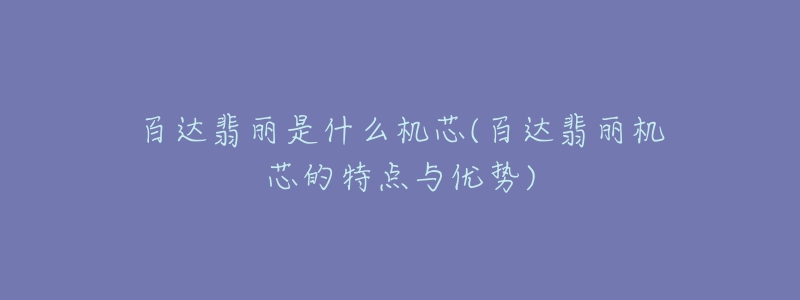 百达翡丽是什么机芯(百达翡丽机芯的特点与优势)